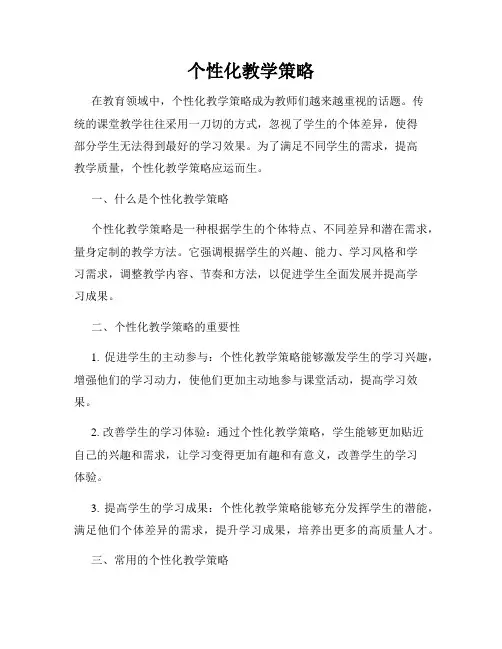 个性化教学策略

在教育领域中，个性化教学策略成为教师们越来越重视的话题。传统的课堂教学往往采用一刀切的方式，忽视了学生的个体差异，使得部分学生无法得到最好的学习效果。为了满足不同学生的需求，提高教学质量，个性化教学策略应运而生。

一、什么是个性化教学策略

个性化教学策略是一种根据学生的个体特点、不同差异和潜在需求，量身定制的教学方法。它强调根据学生的兴趣、能力、学习风格和学习需求，调整教学内容、节奏和方法，以促进学生全面发展并提高学习成果。

二、个性化教学策略的重要性

1. 促进学生的主动参与：个性化教学策略能够激发学生的学习兴趣，增强他们的学习动力，使他们更加主动地参与课堂活动，提高学习效果。

2. 改善学生的学习体验：通过个性化教学策略，学生能够更加贴近自己的兴趣和需求，让学习变得更加有趣和有意义，改善学生的学习体验。

3. 提高学生的学习成果：个性化教学策略能够充分发挥学生的潜能，满足他们个体差异的需求，提升学习成果，培养出更多的高质量人才。

三、常用的个性化教学策略